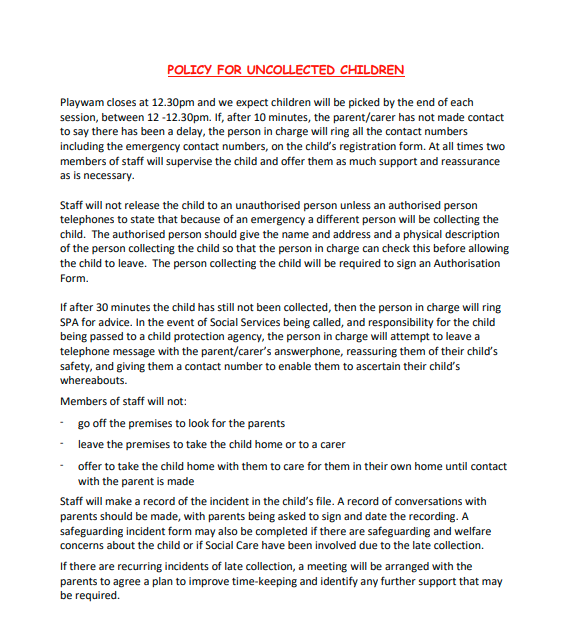 POLICY FOR UNCOLLECTED CHILDREN

Playwam closes at 12.30pm and we expect children will be picked by the end of each session, between 12 -12.30pm. If, after 10 minutes, the parent/carer has not made contact to say there has been a delay, the person in charge will ring all the contact numbers including the emergency contact numbers, on the child's registration form. At all times two members of staff will supervise the child and offer them as much support and reassurance as is necessary.

Staff will not release the child to an unauthorised person unless an authorised person telephones to state that because of an emergency a different person will be collecting the child. The authorised person should give the name and address and a physical description of the person collecting the child so that the person in charge can check this before allowing the child to leave. The person collecting the child will be required to sign an Authorisation Form.

If after 30 minutes the child has still not been collected, then the person in charge will ring SPA for advice. In the event of Social Services being called, and responsibility for the child being passed to a child protection agency, the person in charge will attempt to leave a telephone message with the parent/carer's answerphone, reassuring them of their child's safety, and giving them a contact number to enable them to ascertain their child's whereabouts.

Members of staff will not:

- go off the premises to look for the parents
- leave the premises to take the child home or to a carer
- offer to take the child home with them to care for them in their own home until contact with the parent is made

Staff will make a record of the incident in the child's file. A record of conversations with parents should be made, with parents being asked to sign and date the recording. A safeguarding incident form may also be completed if there are safeguarding and welfare concerns about the child or if Social Care have been involved due to the late collection.

If there are recurring incidents of late collection, a meeting will be arranged with the parents to agree a plan to improve time-keeping and identify any further support that may be required.